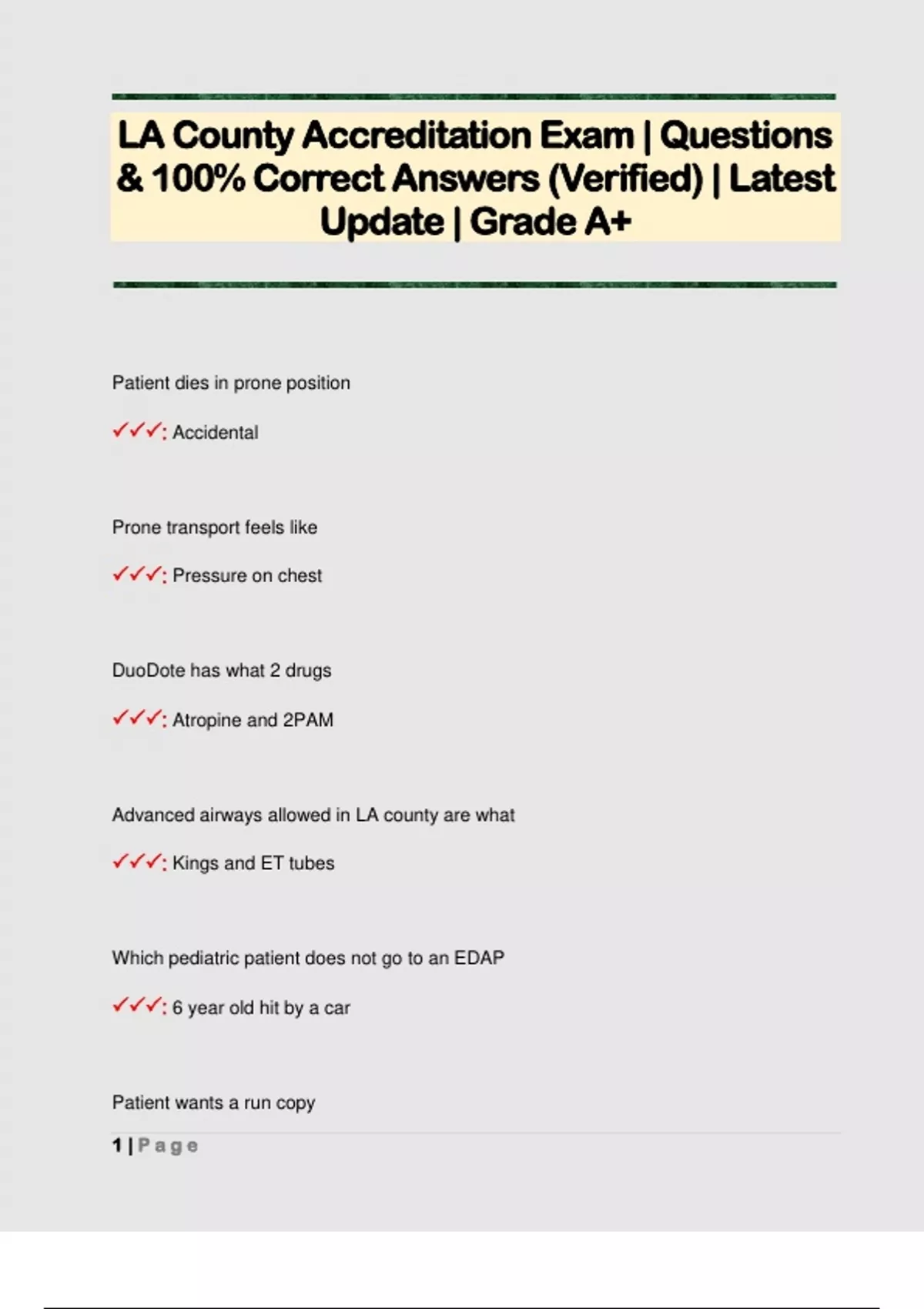 LA County Accreditation Exam | Questions & 100% Correct Answers (Verified) | Latest Update | Grade A+

Patient dies in prone position

✓✓✓: Accidental

Prone transport feels like

✓✓✓: Pressure on chest

DuoDote has what 2 drugs

✓✓✓: Atropine and 2PAM

Advanced airways allowed in LA county are what

✓✓✓: Kings and ET tubes

Which pediatric patient does not go to an EDAP

✓✓✓: 6 year old hit by a car

Patient wants a run copy

1 | Page